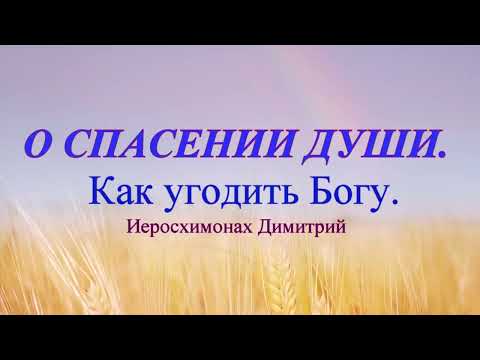 О СПАСЕНИИ ДУШИ.
Как угодить Богу.
Иеросхимонах Димитрий